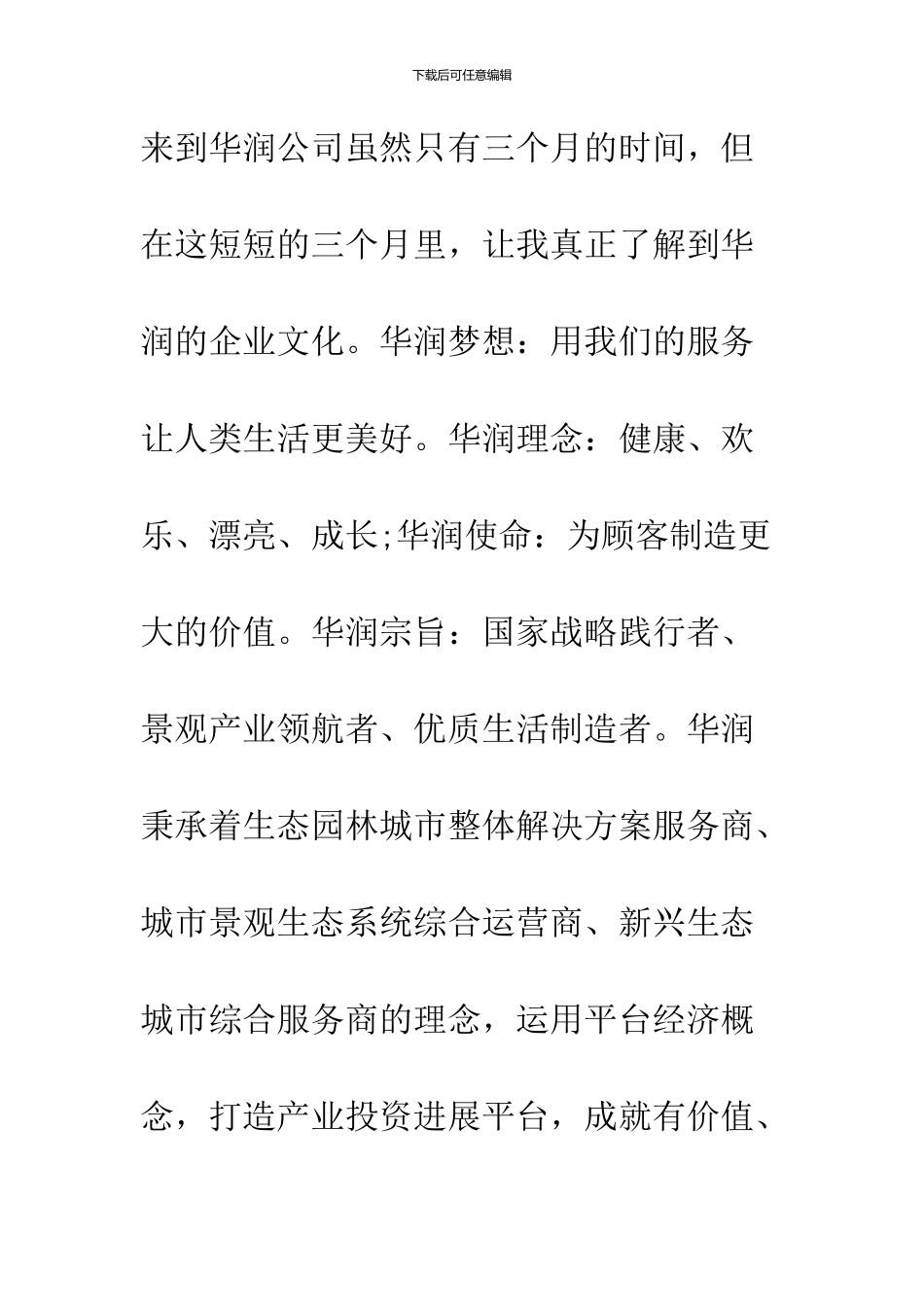 下载后可任意编辑

来到华润公司虽然只有三个月的时间，但在这短短的三个月里，让我真正了解到华润的企业文化。华润梦想：用我们的服务让人类生活更美好。华润理念：健康、欢乐、漂亮、成长;华润使命：为顾客制造更大的价值。华润宗旨：国家战略践行者、景观产业领航者、优质生活制造者。华润秉承着生态园林城市整体解决方案服务商、城市景观生态系统综合运营商、新兴生态城市综合服务商的理念，运用平台经济概念，打造产业投资进展平台，成就有价值、